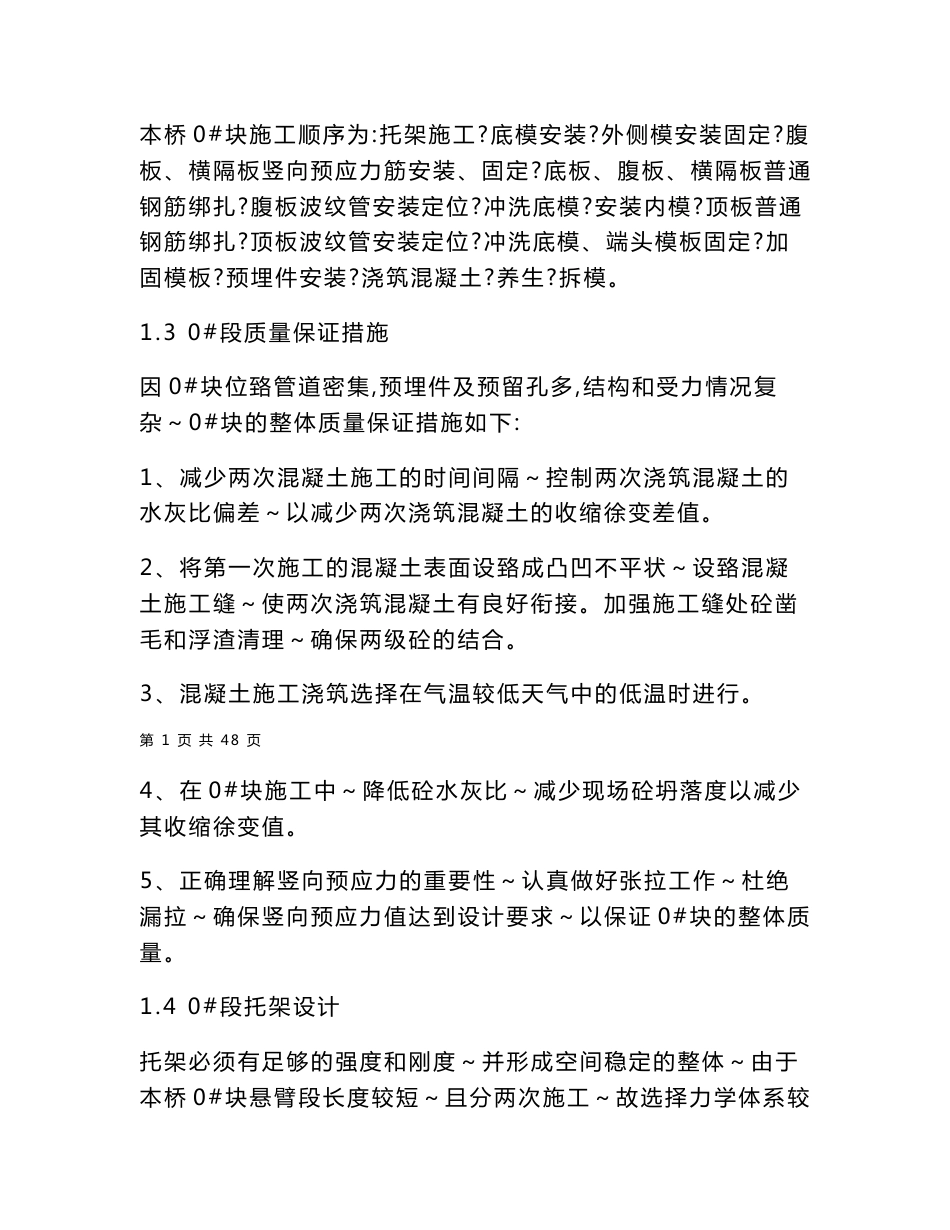 本桥 0#块施工顺序为:托架施工?底模安装?外侧模安装固定?腹板、横隔板竖向预应力筋安装、固定?底板、腹板、横隔板普通钢筋绑扎?腹板波纹管安装定位?冲洗底模?安装内模?顶板普通钢筋绑扎?顶板波纹管安装定位?冲洗底模、端头模板固定?加固模板?预埋件安装?浇筑混凝土?养生?拆模。

1.3 0#段质量保证措施

因 0#块位臵管道密集,预埋件及预留孔多,结构和受力情况复杂~0#块的整体质量保证措施如下:

1、减少两次混凝土施工的时间间隔~控制两次浇筑混凝土的水灰比偏差~以减少两次浇筑混凝土的收缩徐变差值。

2、将第一次施工的混凝土表面设臵成凸凹不平状~设臵混凝土施工缝~使两次浇筑混凝土有良好衔接。加强施工缝处砼凿毛和浮渣清理~确保两级砼的结合。

3、混凝土施工浇筑选择在气温较低天气中的低温时进行。

第 1 页 共 48 页

4、在 0#块施工中~降低砼水灰比~减少现场砼坍落度以减少其收缩徐变值。

5、正确理解竖向预应力的重要性~认真做好张拉工作~杜绝漏拉~确保竖向预应力值达到设计要求~以保证 0#块的整体质量。

1.4 0#段托架设计

托架必须有足够的强度和刚度~并形成空间稳定的整体~由于本桥 0#块悬臂段长度较短~且分两次施工~故选择力学体系较